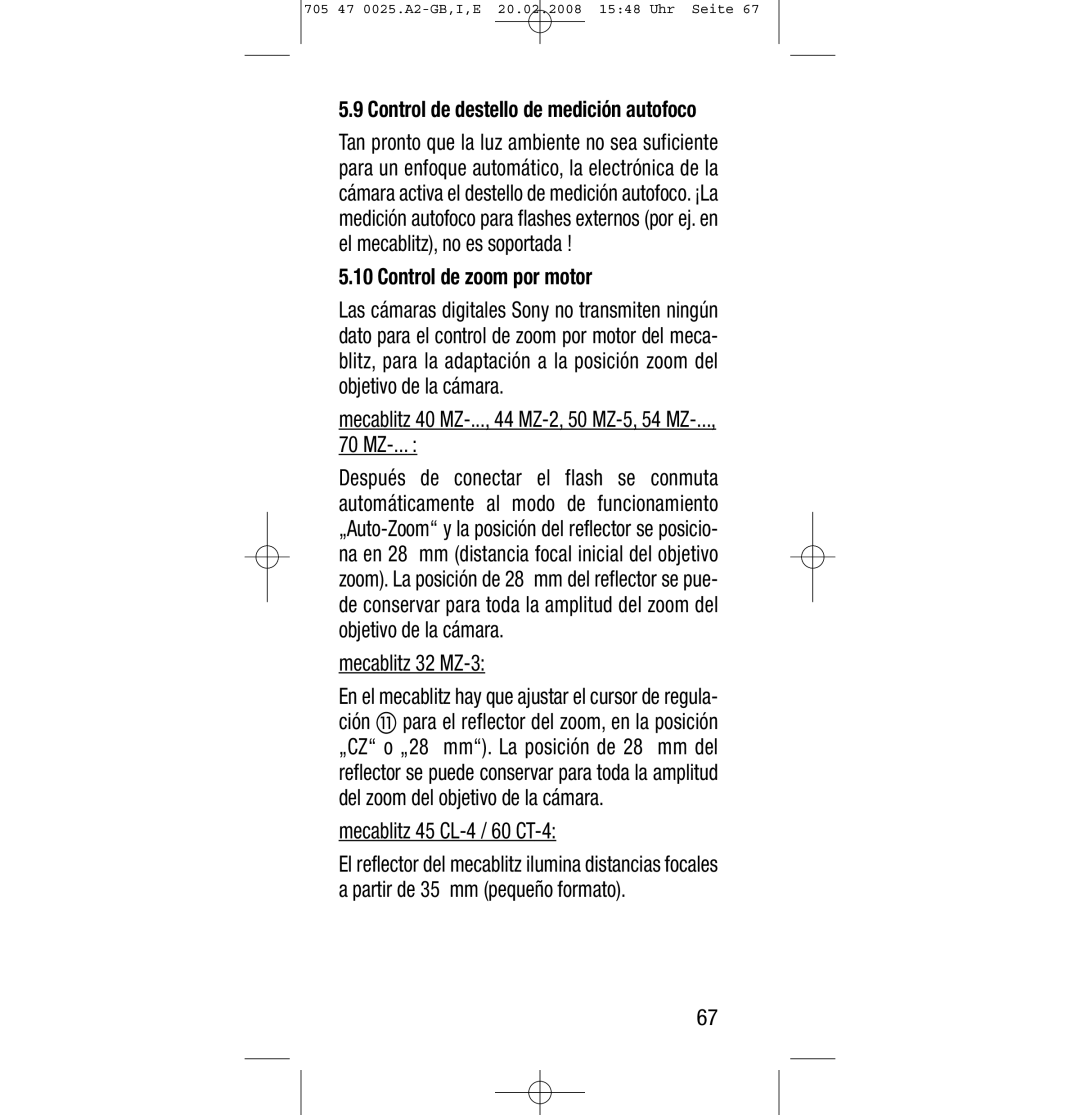 705 47 0025.A2-GB,I,E 20.02.2008 15:48 Uhr Seite 67

5.9 Control de destello de medición autofoco

Tan pronto que la luz ambiente no sea suficiente para un enfoque automático, la electrónica de la cámara activa el destello de medición autofoco. ¡La medición autofoco para flashes externos (por ej. en el mecablitz), no es soportada !

5.10 Control de zoom por motor

Las cámaras digitales Sony no transmiten ningún dato para el control de zoom por motor del mecablitz, para la adaptación a la posición zoom del objetivo de la cámara.

mecablitz 40 MZ-..., 44 MZ-2, 50 MZ-5, 54 MZ-..., 70 MZ-... :

Después de conectar el flash se conmuta automáticamente al modo de funcionamiento „Auto-Zoom“ y la posición del reflector se posiciona en 28 mm (distancia focal inicial del objetivo zoom). La posición de 28 mm del reflector se puede conservar para toda la amplitud del zoom del objetivo de la cámara.

mecablitz 32 MZ-3:

En el mecablitz hay que ajustar el cursor de regulación ⑪ para el reflector del zoom, en la posición „CZ“ o „28 mm“). La posición de 28 mm del reflector se puede conservar para toda la amplitud del zoom del objetivo de la cámara.

mecablitz 45 CL-4 / 60 CT-4:

El reflector del mecablitz ilumina distancias focales a partir de 35 mm (pequeño formato).

67